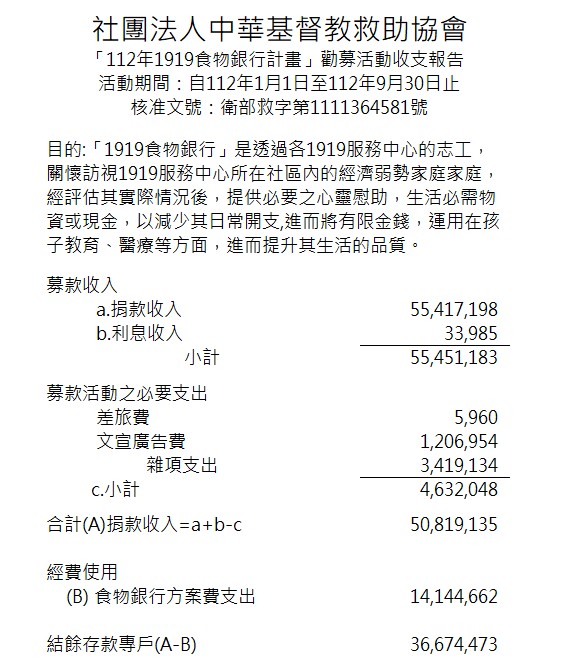 社團法人中華基督教救助協會
「112年1919食物銀行計畫」勸募活動收支報告
活動期間：自112年1月1日至112年9月30日止
核准文號：衛部救字第1111364581號

目的:「1919食物銀行」是透過各1919服務中心的志工，關懷訪視1919服務中心所在社區內的經濟弱勢家庭家庭，經評估其實際情況後，提供必要之心靈慰助，生活必需物資或現金，以減少其日常開支,進而將有限金錢，運用在孩子教育、醫療等方面，進而提升其生活的品質。

募款收入
a.捐款收入 55,417,198
b.利息收入 33,985
小計 55,451,183

募款活動之必要支出
差旅費 5,960
文宣廣告費 1,206,954
雜項支出 3,419,134
c.小計 4,632,048

合計(A)捐款收入=a+b-c 50,819,135

經費使用
(B) 食物銀行方案費支出 14,144,662

結餘存款專戶(A-B) 36,674,473